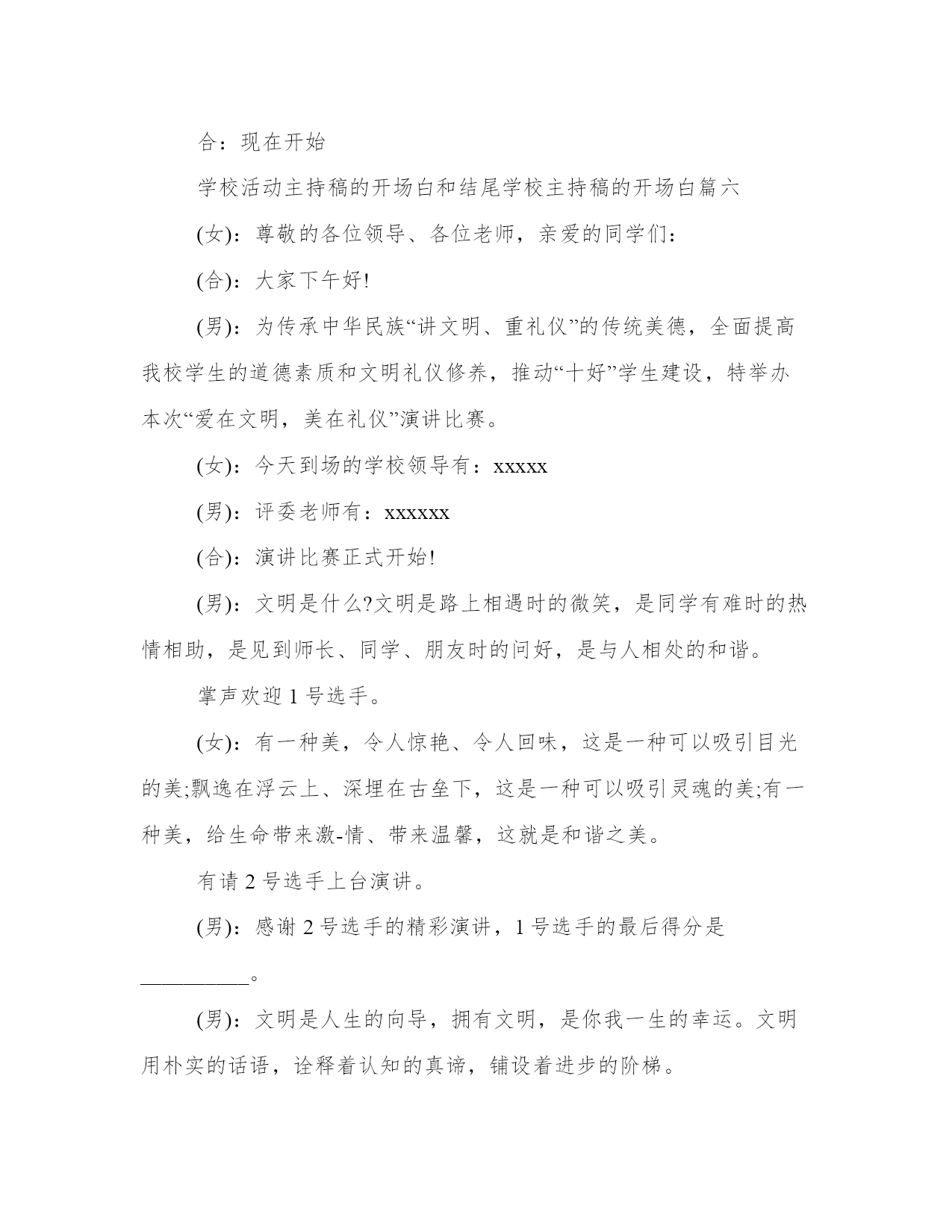 合：现在开始

学校活动主持稿的开场白和结尾学校主持稿的开场白篇六

(女)：尊敬的各位领导、各位老师，亲爱的同学们：

(合)：大家下午好!

(男)：为传承中华民族“讲文明、重礼仪”的传统美德，全面提高我校学生的道德素质和文明礼仪修养，推动“十好”学生建设，特举办本次“爱在文明，美在礼仪”演讲比赛。

(女)：今天到场的学校领导有：xxxxx

(男)：评委老师有：xxxxxx

(合)：演讲比赛正式开始!

(男)：文明是什么?文明是路上相遇时的微笑，是同学有难时的热情相助，是见到师长、同学、朋友时的问好，是与人相处的和谐。

掌声欢迎 1 号选手。

(女)：有一种美，令人惊艳、令人回味，这是一种可以吸引目光的美;飘逸在浮云上、深埋在古垒下，这是一种可以吸引灵魂的美;有一种美，给生命带来激-情、带来温馨，这就是和谐之美。

有请 2 号选手上台演讲。

(男)：感谢 2 号选手的精彩演讲，1 号选手的最后得分是__________。

(男)：文明是人生的向导，拥有文明，是你我一生的幸运。文明用朴实的话语，诠释着认知的真谛，铺设着进步的阶梯。